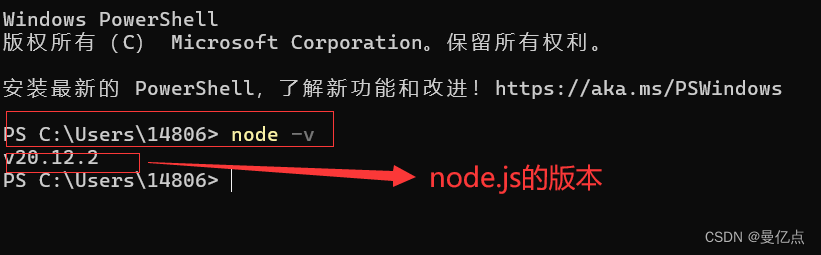 Windows PowerShell
版权所有 (C) Microsoft Corporation。保留所有权利。

安装最新的 PowerShell，了解新功能和改进！https://aka.ms/PSWindows

PS C:\Users\14806> node -v
v20.12.2
PS C:\Users\14806>

node.js的版本

CSDN @曼亿点